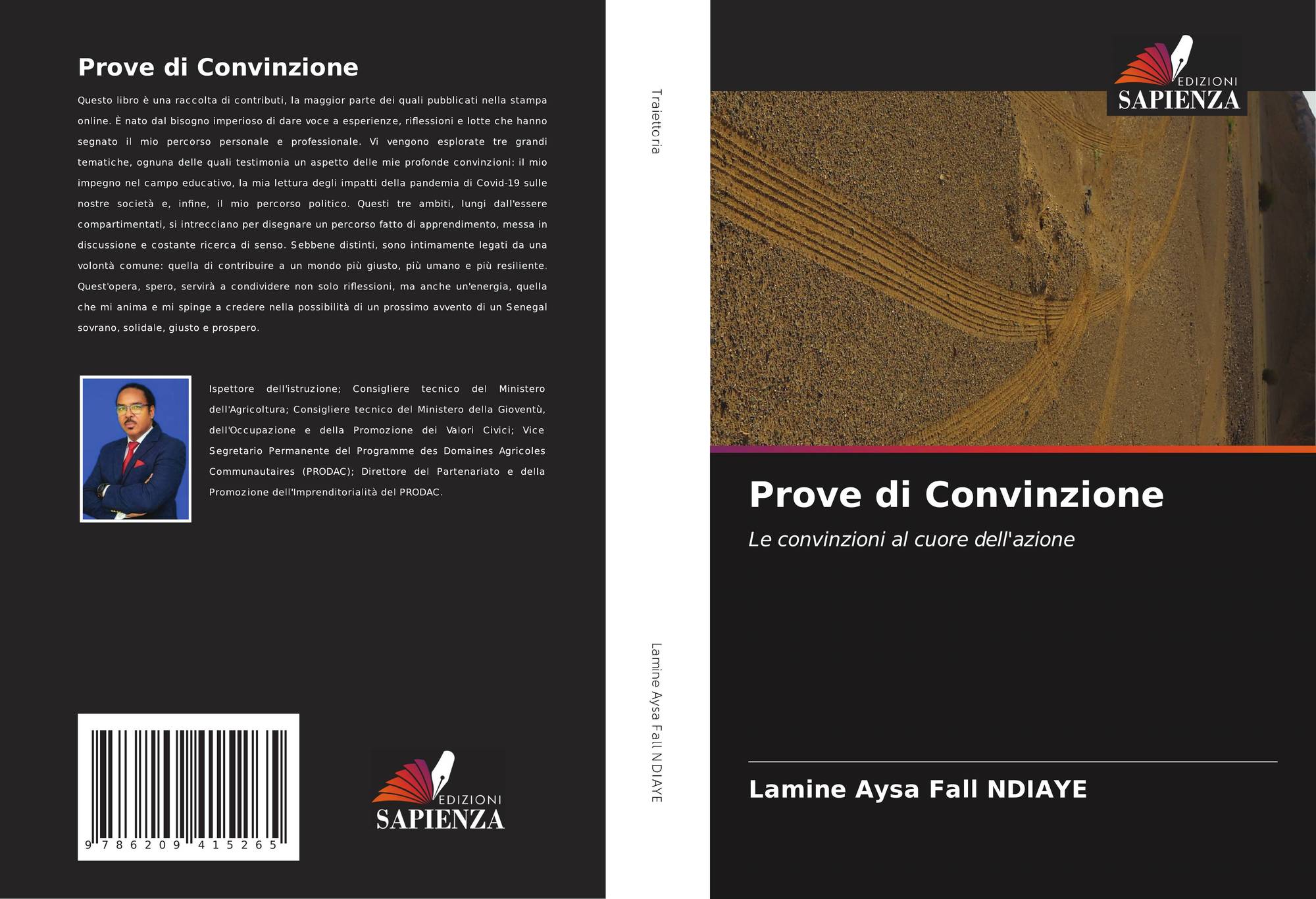 Prove di Convinzione

Questo libro è una raccolta di contributi, la maggior parte dei quali pubblicati nella stampa online. È nato dal bisogno imperioso di dare voce a esperienze, riflessioni e lotte che hanno segnato il mio percorso personale e professionale. Vi vengono esplorate tre grandi tematiche, ognuna delle quali testimonia un aspetto delle mie profonde convinzioni: il mio impegno nel campo educativo, la mia lettura degli impatti della pandemia di Covid-19 sulle nostre società e, infine, il mio percorso politico. Questi tre ambiti, lungi dall'essere compartimentati, si intrecciano per disegnare un percorso fatto di apprendimento, messa in discussione e costante ricerca di senso. Sebbene distinti, sono intimamente legati da una volontà comune: quella di contribuire a un mondo più giusto, più umano e più resiliente. Quest'opera, spero, servirà a condividere non solo riflessioni, ma anche un'energia, quella che mi anima e mi spinge a credere nella possibilità di un prossimo avvento di un Senegal sovrano, solidale, giusto e prospero.

Ispettore dell'istruzione; Consigliere tecnico del Ministero dell'Agricoltura; Consigliere tecnico del Ministero della Gioventù, dell'Occupazione e della Promozione dei Valori Civici; Vice Segretario Permanente del Programme des Domaines Agricoles Communautaires (PRODAC); Direttore del Partenariato e della Promozione dell'Imprenditorialità del PRODAC.

9 786209 415265

EDIZIONI
SAPIENZA

Traiettoria

Lamine Aysa Fall NDIAYE

EDIZIONI
SAPIENZA

Prove di Convinzione

Le convinzioni al cuore dell'azione

Lamine Aysa Fall NDIAYE